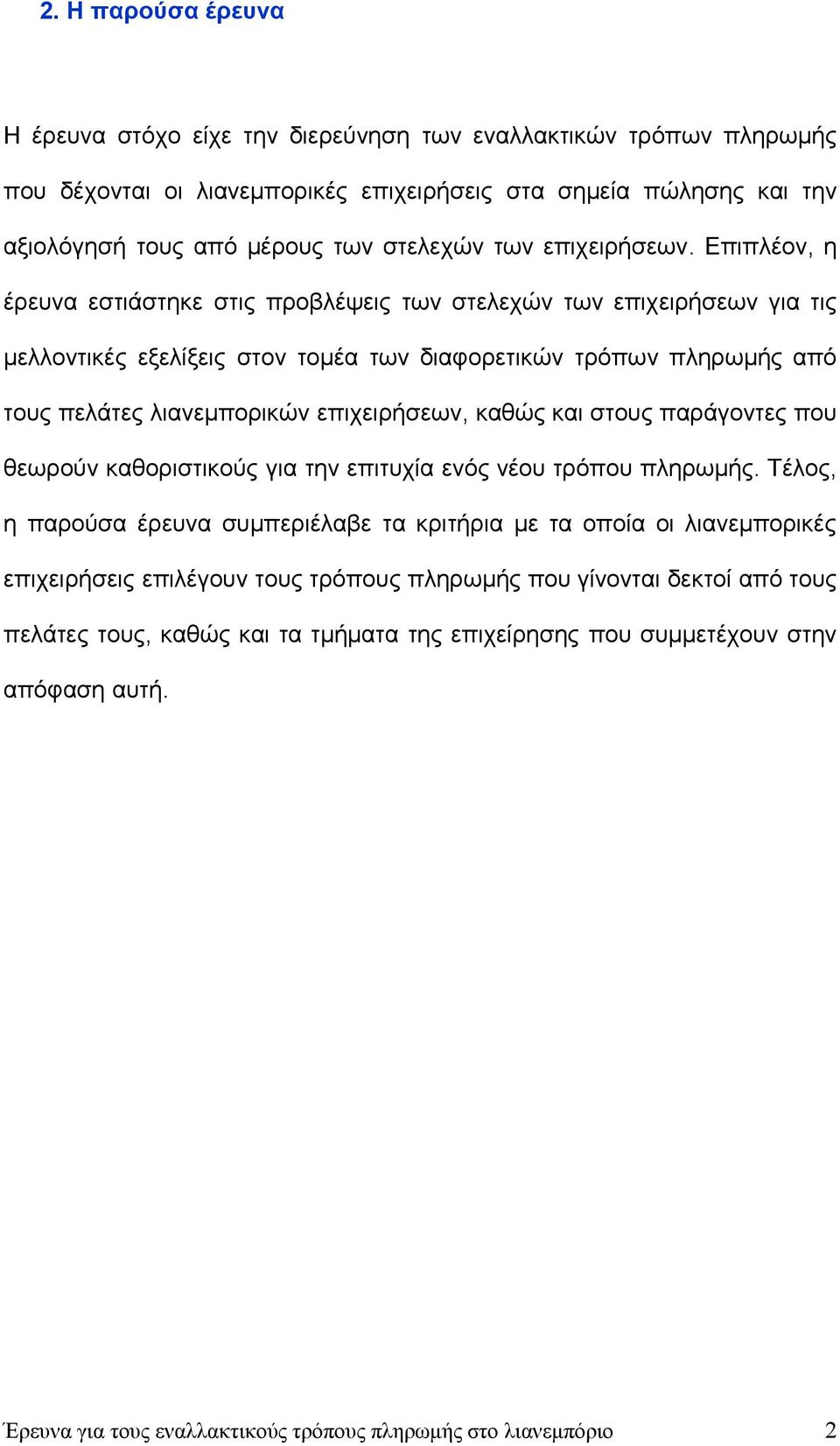 2. Η παρούσα έρευνα

Η έρευνα στόχο είχε την διερεύνηση των εναλλακτικών τρόπων πληρωμής που δέχονται οι λιανεμπορικές επιχειρήσεις στα σημεία πώλησης και την αξιολόγησή τους από μέρους των στελεχών των επιχειρήσεων. Επιπλέον, η έρευνα εστιάστηκε στις προβλέψεις των στελεχών των επιχειρήσεων για τις μελλοντικές εξελίξεις στον τομέα των διαφορετικών τρόπων πληρωμής από τους πελάτες λιανεμπορικών επιχειρήσεων, καθώς και στους παράγοντες που θεωρούν καθοριστικούς για την επιτυχία ενός νέου τρόπου πληρωμής. Τέλος, η παρούσα έρευνα συμπεριέλαβε τα κριτήρια με τα οποία οι λιανεμπορικές επιχειρήσεις επιλέγουν τους τρόπους πληρωμής που γίνονται δεκτοί από τους πελάτες τους, καθώς και τα τμήματα της επιχείρησης που συμμετέχουν στην απόφαση αυτή.

Έρευνα για τους εναλλακτικούς τρόπους πληρωμής στο λιανεμπόριο 2